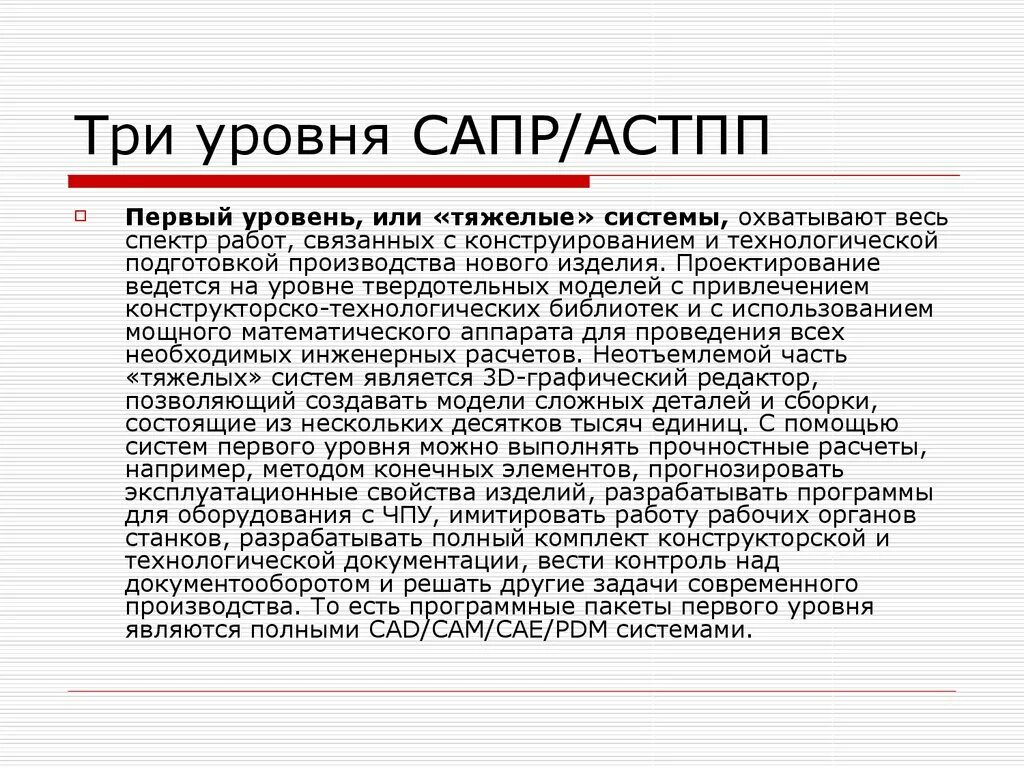 Три уровня САПР/АСТПП

Первый уровень, или «тяжелые» системы, охватывают весь спектр работ, связанных с конструированием и технологической подготовкой производства нового изделия. Проектирование ведется на уровне твердотельных моделей с привлечением конструкторско-технологических библиотек и с использованием мощного математического аппарата для проведения всех необходимых инженерных расчетов. Неотъемлемой часть «тяжелых» систем является 3D-графический редактор, позволяющий создавать модели сложных деталей и сборки, состоящие из нескольких десятков тысяч единиц. С помощью систем первого уровня можно выполнять прочностные расчеты, например, методом конечных элементов, прогнозировать эксплуатационные свойства изделий, разрабатывать программы для оборудования с ЧПУ, имитировать работу рабочих органов станков, разрабатывать полный комплект конструкторской и технологической документации, вести контроль над документооборотом и решать другие задачи современного производства. То есть программные пакеты первого уровня являются полными CAD/CAM/CAE/PDM системами.